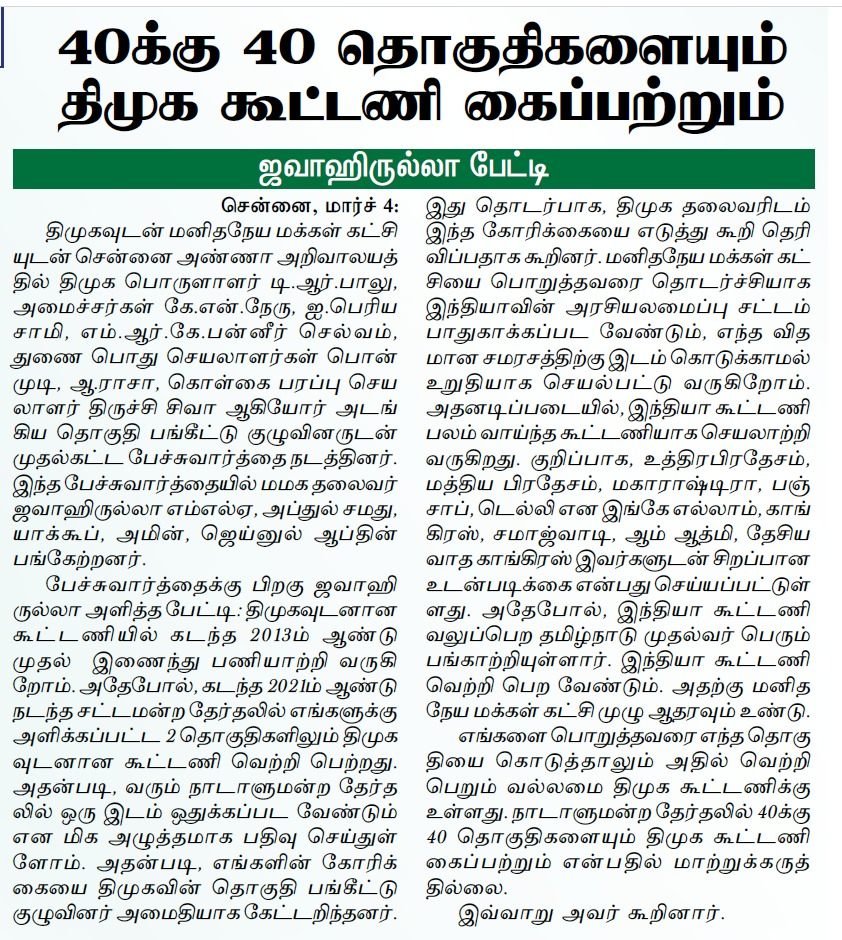 40க்கு 40 தொகுதிகளையும் திமுக கூட்டணி கைப்பற்றும்

ஜவாஹிருல்லா பேட்டி

சென்னை, மார்ச் 4:

திமுகவுடன் மனிதநேய மக்கள் கட்சியுடன் சென்னை அண்ணா அறிவாலயத்தில் திமுக பொருளாளர் டி.ஆர்.பாலு, அமைச்சர்கள் கே.என்.நேரு, ஐ.பெரியசாமி, எம்.ஆர்.கே.பன்னீர் செல்வம், துணை பொது செயலாளர்கள் பொன்முடி, ஆ.ராசா, கொள்கை பரப்பு செயலாளர் திருச்சி சிவா ஆகியோர் அடங்கிய தொகுதி பங்கீட்டு குழுவினருடன் முதல்கட்ட பேச்சுவார்த்தை நடத்தினர். இந்த பேச்சுவார்த்தையில் மமக தலைவர் ஜவாஹிருல்லா எம்எல்ஏ, அப்துல் சமது, யாக்கூப், அமின், ஜெய்னுல் ஆப்தின் பங்கேற்றனர்.

பேச்சுவார்த்தைக்கு பிறகு ஜவாஹிருல்லா அளித்த பேட்டி: திமுகவுடனான கூட்டணியில் கடந்த 2013ம் ஆண்டு முதல் இணைந்து பணியாற்றி வருகிறோம். அதேபோல், கடந்த 2021ம் ஆண்டு நடந்த சட்டமன்ற தேர்தலில் எங்களுக்கு அளிக்கப்பட்ட 2 தொகுதிகளிலும் திமுகவுடனான கூட்டணி வெற்றி பெற்றது. அதன்படி, வரும் நாடாளுமன்ற தேர்தலில் ஒரு இடம் ஒதுக்கப்பட வேண்டும் என மிக அழுத்தமாக பதிவு செய்துள்ளோம். அதன்படி, எங்களின் கோரிக்கையை திமுகவின் தொகுதி பங்கீட்டு குழுவினர் அமைதியாக கேட்டறிந்தனர். இது தொடர்பாக, திமுக தலைவரிடம் இந்த கோரிக்கையை எடுத்து கூறி தெரிவிப்பதாக கூறினர். மனிதநேய மக்கள் கட்சியை பொறுத்தவரை தொடர்ச்சியாக இந்தியாவின் அரசியலமைப்பு சட்டம் பாதுகாக்கப்பட வேண்டும், எந்த விதமான சமரசத்திற்கு இடம் கொடுக்காமல் உறுதியாக செயல்பட்டு வருகிறோம். அதனடிப்படையில், இந்தியா கூட்டணி பலம் வாய்ந்த கூட்டணியாக செயலாற்றி வருகிறது. குறிப்பாக, உத்திரபிரதேசம், மத்திய பிரதேசம், மகாராஷ்டிரா, பஞ்சாப், டெல்லி என இங்கே எல்லாம், காங்கிரஸ், சமாஜ்வாடி, ஆம் ஆத்மி, தேசியவாத காங்கிரஸ் இவர்களுடன் சிறப்பான உடன்படிக்கை என்பது செய்யப்பட்டுள்ளது. அதேபோல், இந்தியா கூட்டணி வலுப்பெற தமிழ்நாடு முதல்வர் பெரும் பங்காற்றியுள்ளார். இந்தியா கூட்டணி வெற்றி பெற வேண்டும். அதற்கு மனிதநேய மக்கள் கட்சி முழு ஆதரவும் உண்டு.

எங்களை பொறுத்தவரை எந்த தொகுதியை கொடுத்தாலும் அதில் வெற்றி பெறும் வல்லமை திமுக கூட்டணிக்கு உள்ளது. நாடாளுமன்ற தேர்தலில் 40க்கு 40 தொகுதிகளையும் திமுக கூட்டணி கைப்பற்றும் என்பதில் மாற்றுக்கருத்தில்லை.

இவ்வாறு அவர் கூறினார்.